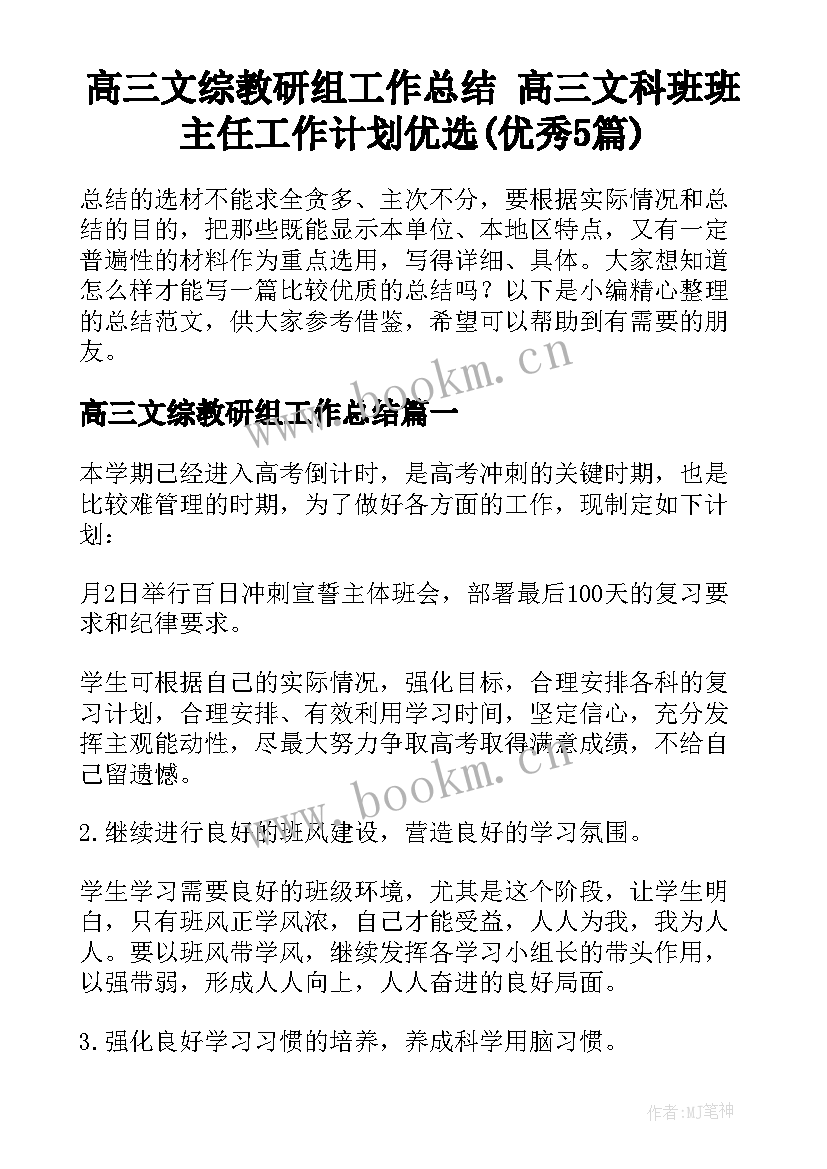 高三文综教研组工作总结 高三文科班班主任工作计划优选(优秀5篇)

总结的选材不能求全贪多、主次不分，要根据实际情况和总结的目的，把那些既能显示本单位、本地区特点，又有一定普遍性的材料作为重点选用，写得详细、具体。大家想知道怎么样才能写一篇比较优质的总结吗？以下是小编精心整理的总结范文，供大家参考借鉴，希望可以帮助到有需要的朋友。

www.bookm.cn

高三文综教研组工作总结篇一

本学期已经进入高考倒计时，是高考冲刺的关键时期，也是比较难管理的时期，为了做好各方面的工作，现制定如下计划：

月2日举行百日冲刺宣誓主体班会，部署最后100天的复习要求和纪律要求。

学生可根据自己的实际情况，强化目标，合理安排各科的复习计划，合理安排、有效利用学习时间，坚定信心，充分发挥主观能动性，尽最大努力争取高考取得满意成绩，不给自己留遗憾。

www.bookm.cn

2.继续进行良好的班风建设，营造良好的学习氛围。

学生学习需要良好的班级环境，尤其是这个阶段，让学生明白，只有班风正学风浓，自己才能受益，人人为我，我为人人。要以班风带学风，继续发挥各学习小组长的带头作用，以强带弱，形成人人向上，人人奋进的良好局面。

3.强化良好学习习惯的培养，养成科学用脑习惯。

作者:MJ笔神